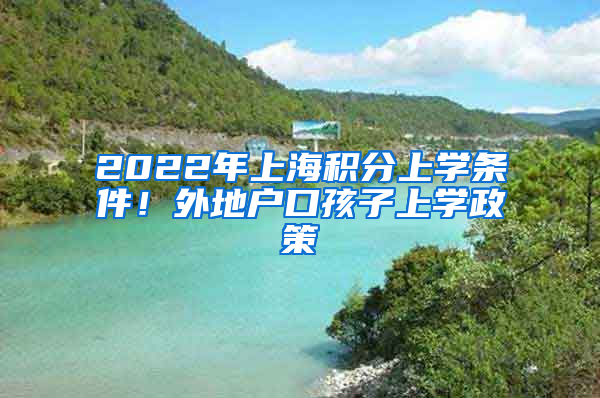 2022年上海积分上学条件！外地户口孩子上学政策